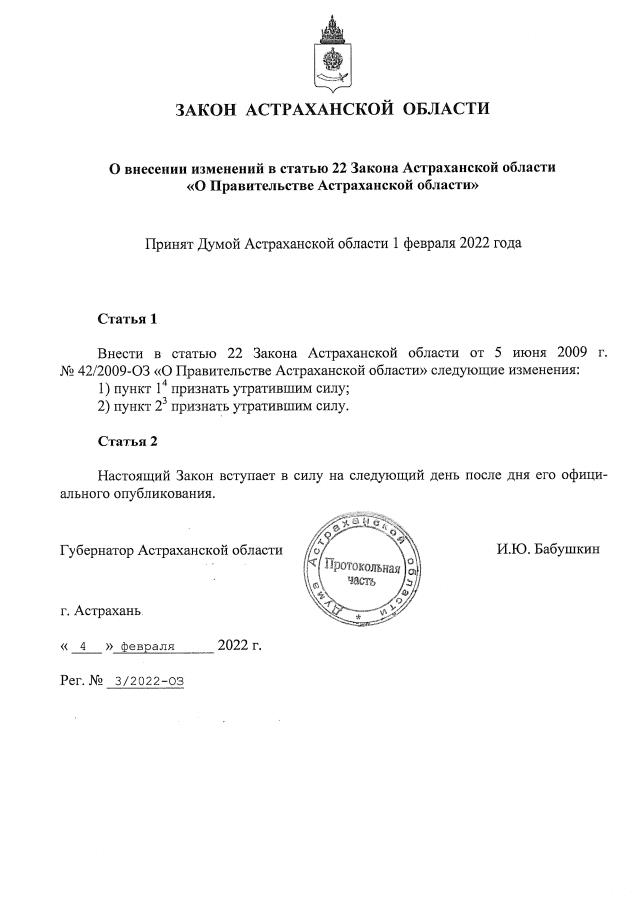 ЗАКОН АСТРАХАНСКОЙ ОБЛАСТИ

О внесении изменений в статью 22 Закона Астраханской области «О Правительстве Астраханской области»

Принят Думой Астраханской области 1 февраля 2022 года

Статья 1

Внести в статью 22 Закона Астраханской области от 5 июня 2009 г. № 42/2009-ОЗ «О Правительстве Астраханской области» следующие изменения:
1) пункт $1^4$ признать утратившим силу;
2) пункт $2^3$ признать утратившим силу.

Статья 2

Настоящий Закон вступает в силу на следующий день после дня его официального опубликования.

Губернатор Астраханской области

Дума Астраханской области
Протокольная часть

И.Ю. Бабушкин

г. Астрахань

« 4 » февраля 2022 г.

Рег. № 3/2022-ОЗ